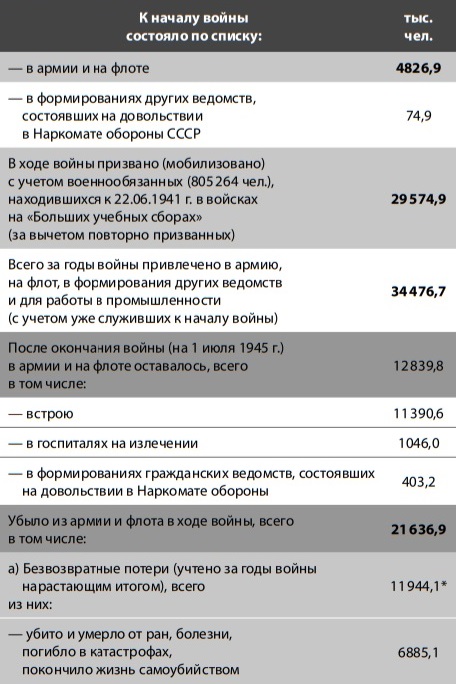 | К началу войны состояло по списку: | тыс. чел. |
|---|---|
| — в армии и на флоте | 4826,9 |
| — в формированиях других ведомств, состоявших на довольствии в Наркомате обороны СССР | 74,9 |
| В ходе войны призвано (мобилизовано) с учетом военнообязанных (805 264 чел.), находившихся к 22.06.1941 г. в войсках на «Больших учебных сборах» (за вычетом повторно призванных) | 29 574,9 |
| Всего за годы войны привлечено в армию, на флот, в формирования других ведомств и для работы в промышленности (с учетом уже служивших к началу войны) | 34 476,7 |
| После окончания войны (на 1 июля 1945 г.) в армии и на флоте оставалось, всего в том числе: | 12 839,8 |
| — встрою | 11 390,6 |
| — в госпиталях на излечении | 1046,0 |
| — в формированиях гражданских ведомств, состоявших на довольствии в Наркомате обороны | 403,2 |
| Убыло из армии и флота в ходе войны, всего в том числе: | 21 636,9 |
| а) Безвозвратные потери (учтено за годы войны нарастающим итогом), всего из них: | 11 944,1* |
| — убито и умерло от ран, болезни, погибло в катастрофах, покончило жизнь самоубийством | 6885,1 |